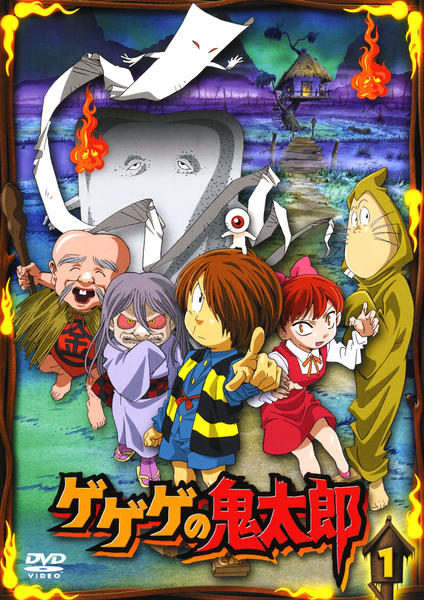 金

ゲゲゲの鬼太郎

DVD VIDEO

1